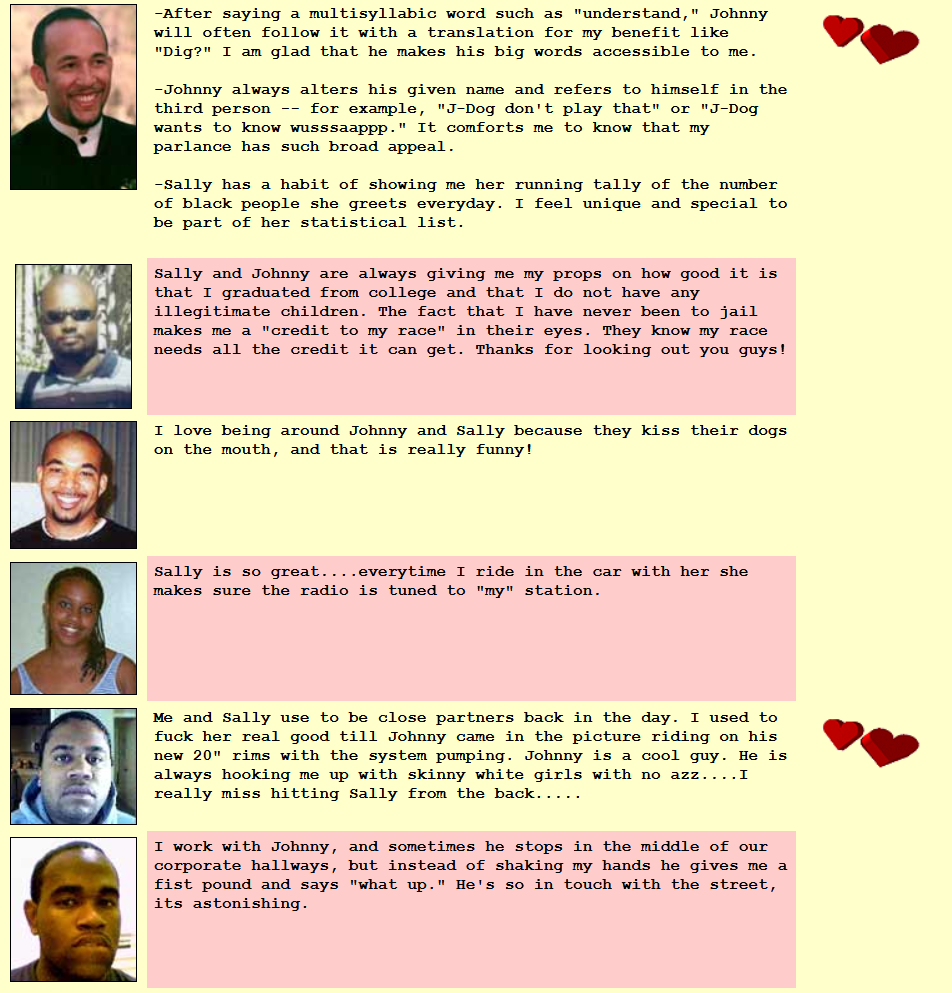 -After saying a multisyllabic word such as "understand," Johnny will often follow it with a translation for my benefit like "Dig?" I am glad that he makes his big words accessible to me.

-Johnny always alters his given name and refers to himself in the third person -- for example, "J-Dog don't play that" or "J-Dog wants to know wusssaappp." It comforts me to know that my parlance has such broad appeal.

-Sally has a habit of showing me her running tally of the number of black people she greets everyday. I feel unique and special to be part of her statistical list.

Sally and Johnny are always giving me my props on how good it is that I graduated from college and that I do not have any illegitimate children. The fact that I have never been to jail makes me a "credit to my race" in their eyes. They know my race needs all the credit it can get. Thanks for looking out you guys!

I love being around Johnny and Sally because they kiss their dogs on the mouth, and that is really funny!

Sally is so great....everytime I ride in the car with her she makes sure the radio is tuned to "my" station.

Me and Sally use to be close partners back in the day. I used to fuck her real good till Johnny came in the picture riding on his new 20" rims with the system pumping. Johnny is a cool guy. He is always hooking me up with skinny white girls with no azz....I really miss hitting Sally from the back.....

I work with Johnny, and sometimes he stops in the middle of our corporate hallways, but instead of shaking my hands he gives me a fist pound and says "what up." He's so in touch with the street, its astonishing.